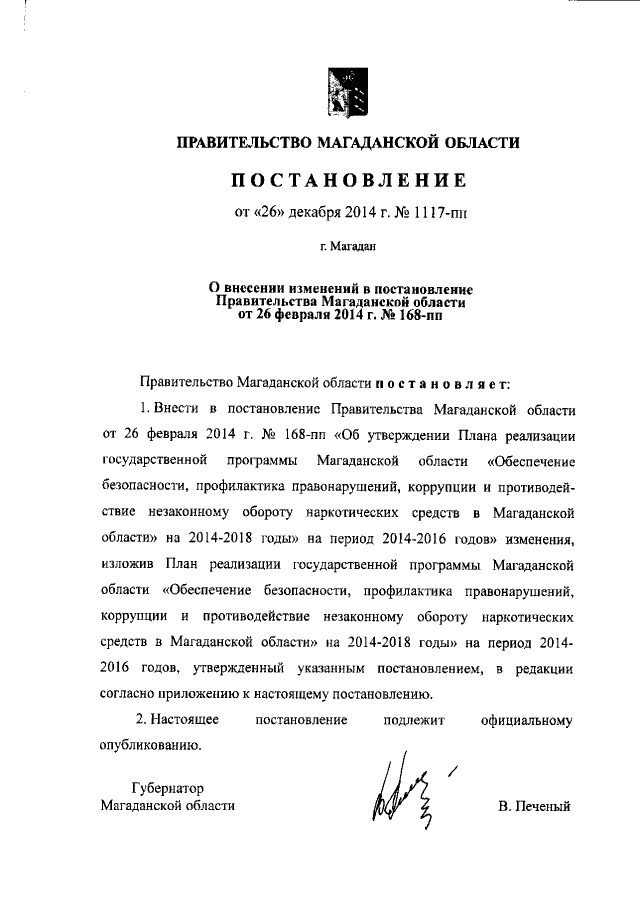 ПРАВИТЕЛЬСТВО МАГАДАНСКОЙ ОБЛАСТИ

ПОСТАНОВЛЕНИЕ

от «26» декабря 2014 г. № 1117-пп

г. Магадан

О внесении изменений в постановление Правительства Магаданской области от 26 февраля 2014 г. № 168-пп

Правительство Магаданской области постановляет:

1. Внести в постановление Правительства Магаданской области от 26 февраля 2014 г. № 168-пп «Об утверждении Плана реализации государственной программы Магаданской области «Обеспечение безопасности, профилактика правонарушений, коррупции и противодействие незаконному обороту наркотических средств в Магаданской области» на 2014-2018 годы» на период 2014-2016 годов» изменения, изложив План реализации государственной программы Магаданской области «Обеспечение безопасности, профилактика правонарушений, коррупции и противодействие незаконному обороту наркотических средств в Магаданской области» на 2014-2018 годы» на период 2014-2016 годов, утвержденный указанным постановлением, в редакции согласно приложению к настоящему постановлению.

2. Настоящее постановление подлежит официальному опубликованию.

Губернатор
Магаданской области

В. Печеный